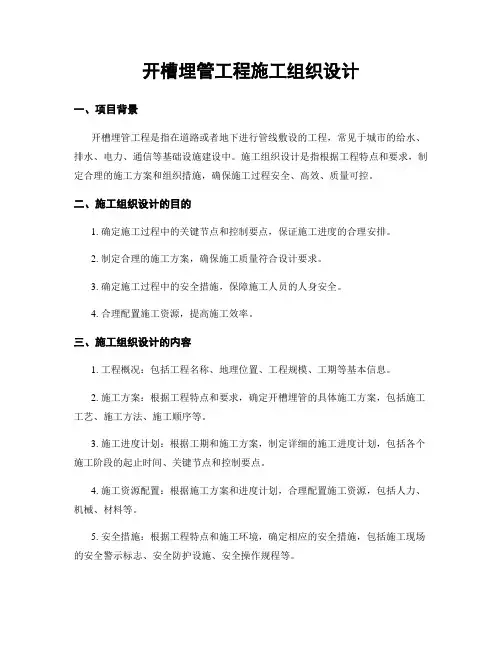 开槽埋管工程施工组织设计

一、项目背景

开槽埋管工程是指在道路或者地下进行管线敷设的工程，常见于城市的给水、排水、电力、通信等基础设施建设中。施工组织设计是指根据工程特点和要求，制定合理的施工方案和组织措施，确保施工过程安全、高效、质量可控。

二、施工组织设计的目的

1. 确定施工过程中的关键节点和控制要点，保证施工进度的合理安排。

2. 制定合理的施工方案，确保施工质量符合设计要求。

3. 确定施工过程中的安全措施，保障施工人员的人身安全。

4. 合理配置施工资源，提高施工效率。

三、施工组织设计的内容

1. 工程概况：包括工程名称、地理位置、工程规模、工期等基本信息。

2. 施工方案：根据工程特点和要求，确定开槽埋管的具体施工方案，包括施工工艺、施工方法、施工顺序等。

3. 施工进度计划：根据工期和施工方案，制定详细的施工进度计划，包括各个施工阶段的起止时间、关键节点和控制要点。

4. 施工资源配置：根据施工方案和进度计划，合理配置施工资源，包括人力、机械、材料等。

5. 安全措施：根据工程特点和施工环境，确定相应的安全措施，包括施工现场的安全警示标志、安全防护设施、安全操作规程等。